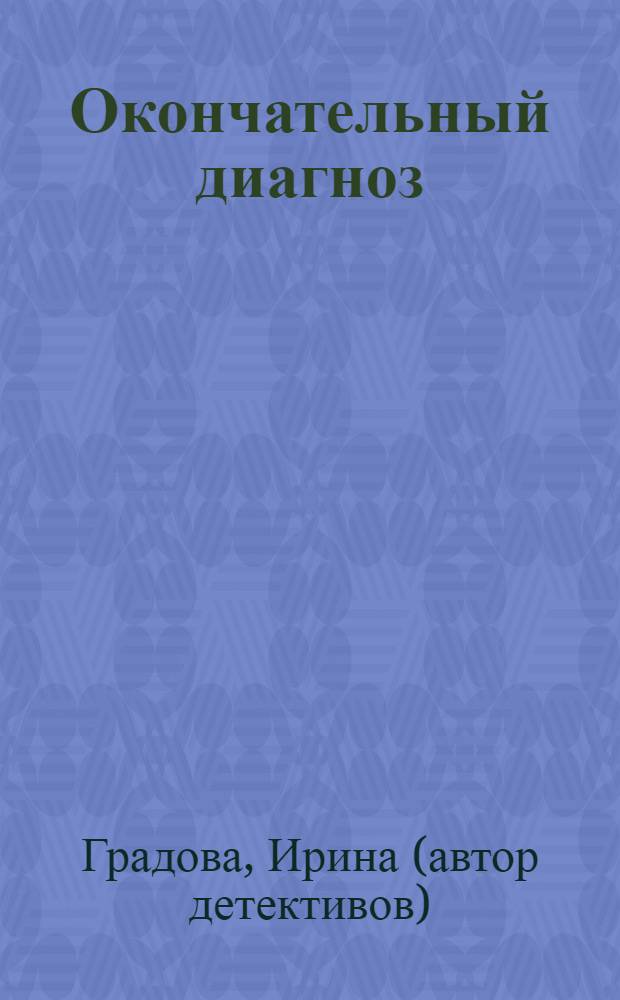 Окончательный диагноз

Градова, Ирина (автор детективов)